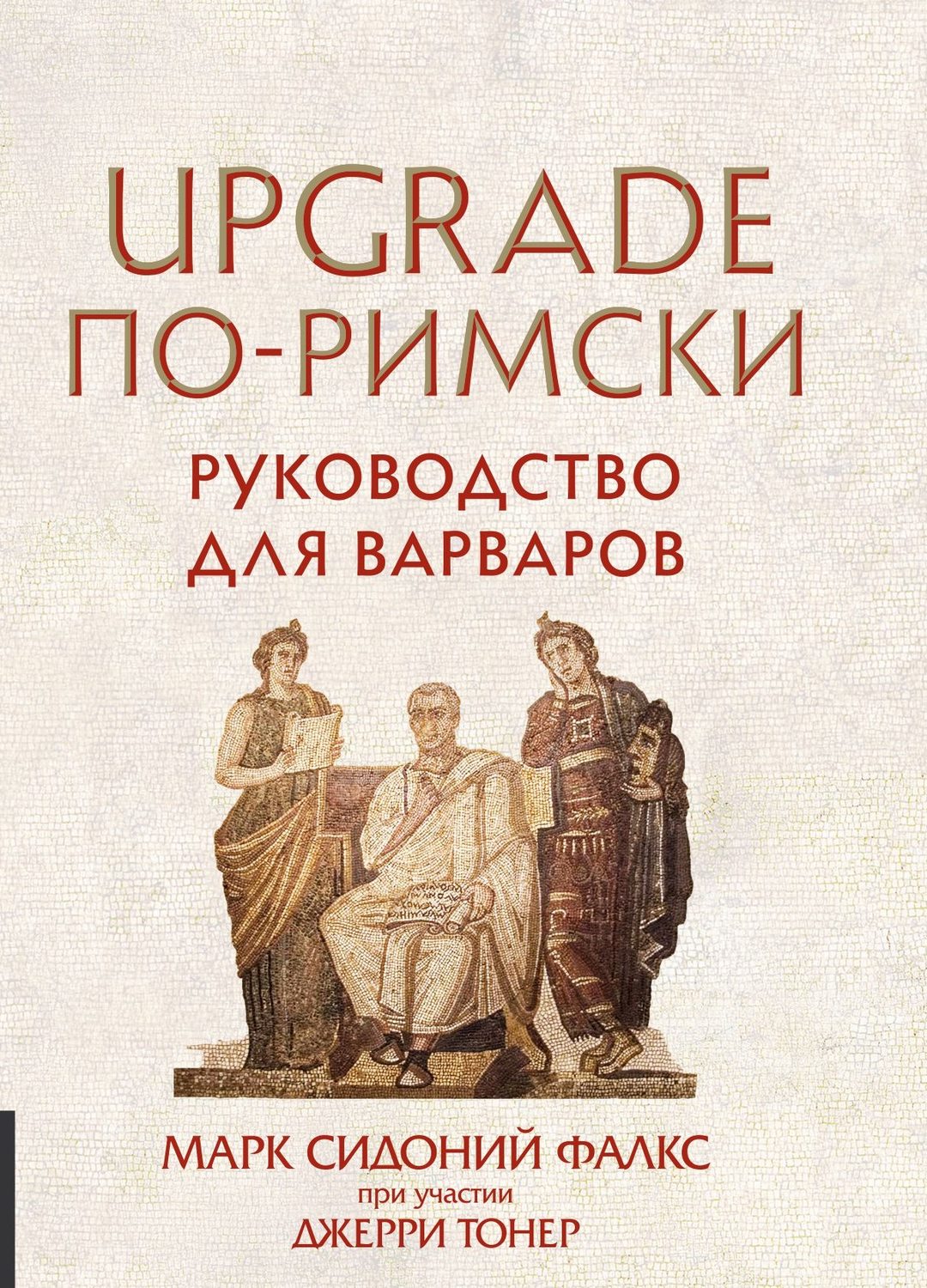 UPGRADE ПО-РИМСКИ

РУКОВОДСТВО ДЛЯ ВАРВАРОВ

МАРК СИДОНИЙ ФАЛКС
при участии
ДЖЕРРИ ТОНЕР